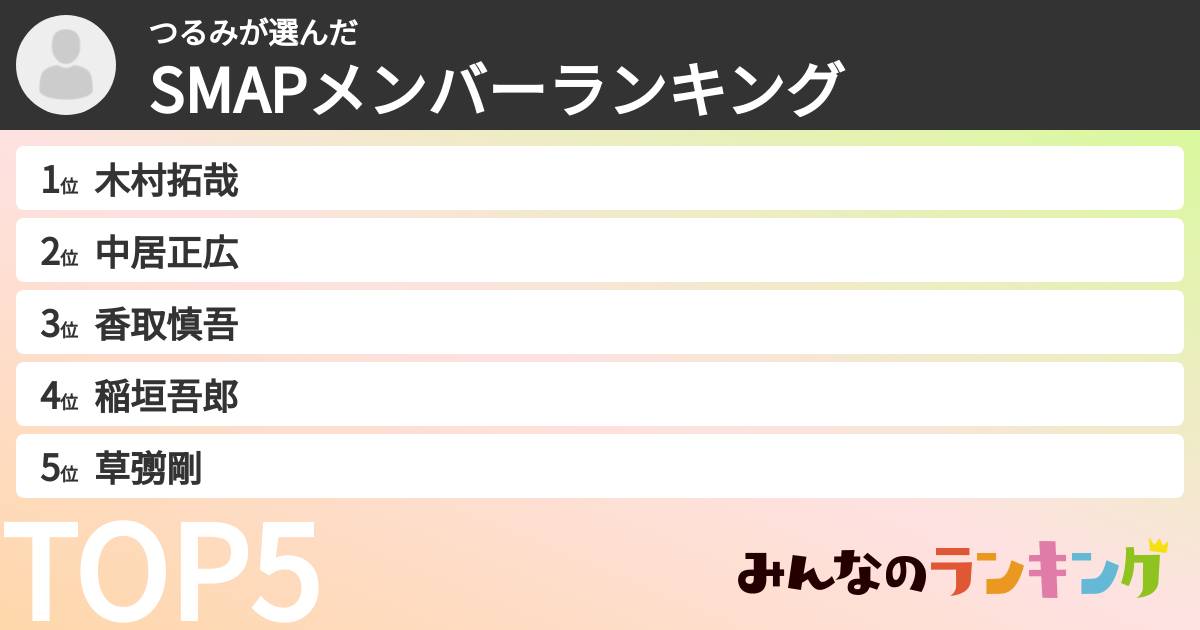 つるみが選んだ
SMAPメンバーランキング

1位 木村拓哉
2位 中居正広
3位 香取慎吾
4位 稲垣吾郎
5位 草彅剛

TOP5

みんなのランキング